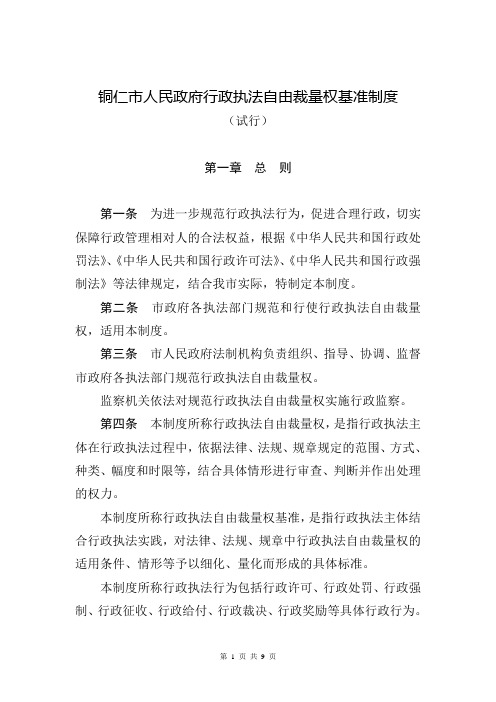 铜仁市人民政府行政执法自由裁量权基准制度
（试行）

第一章　总　则

第一条　为进一步规范行政执法行为，促进合理行政，切实保障行政管理相对人的合法权益，根据《中华人民共和国行政处罚法》、《中华人民共和国行政许可法》、《中华人民共和国行政强制法》等法律规定，结合我市实际，特制定本制度。

第二条　市政府各执法部门规范和行使行政执法自由裁量权，适用本制度。

第三条　市人民政府法制机构负责组织、指导、协调、监督市政府各执法部门规范行政执法自由裁量权。

监察机关依法对规范行政执法自由裁量权实施行政监察。

第四条　本制度所称行政执法自由裁量权，是指行政执法主体在行政执法过程中，依据法律、法规、规章规定的范围、方式、种类、幅度和时限等，结合具体情形进行审查、判断并作出处理的权力。

本制度所称行政执法自由裁量权基准，是指行政执法主体结合行政执法实践，对法律、法规、规章中行政执法自由裁量权的适用条件、情形等予以细化、量化而形成的具体标准。

本制度所称行政执法行为包括行政许可、行政处罚、行政强制、行政征收、行政给付、行政裁决、行政奖励等具体行政行为。

第 1 页 共 9 页